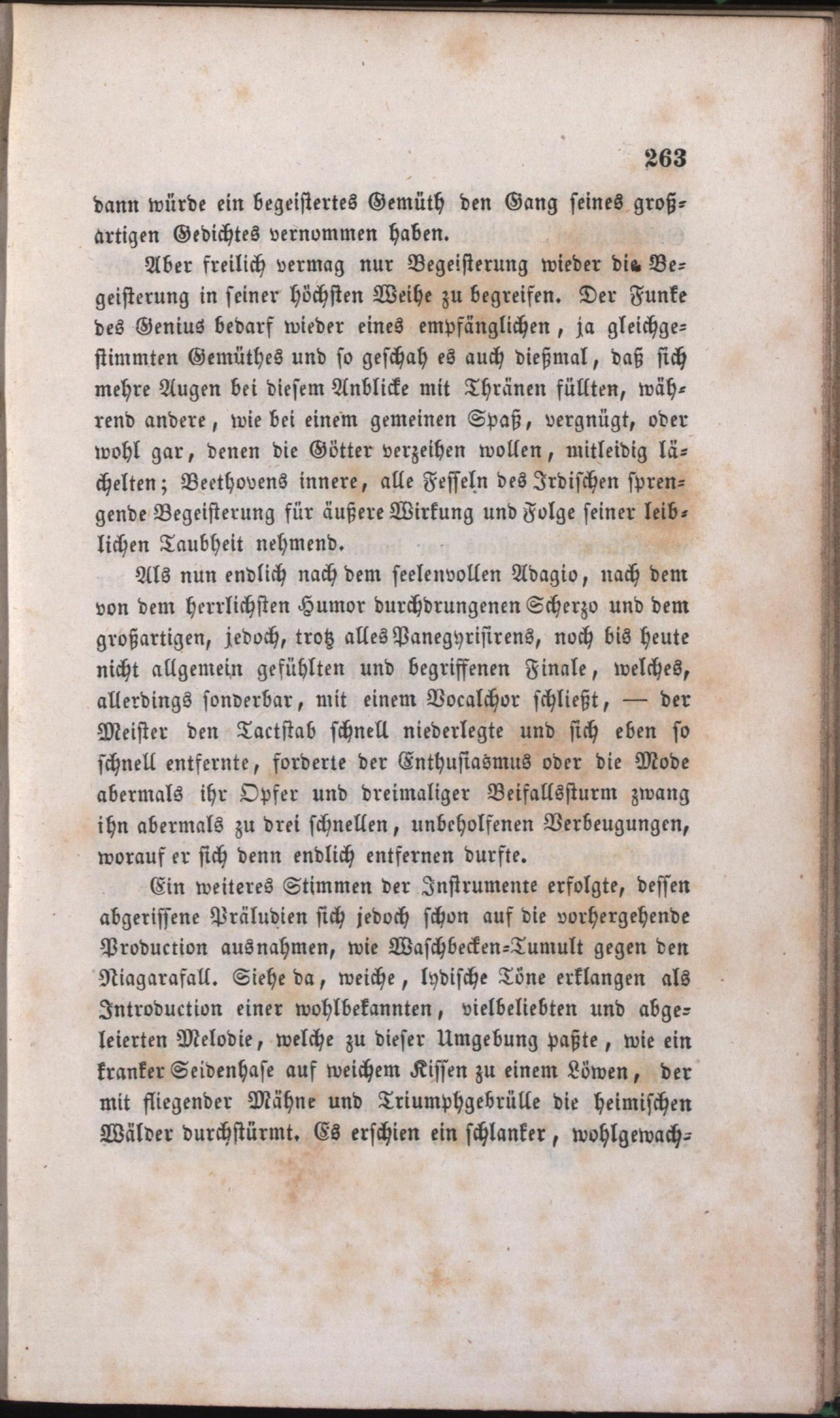 263

dann würde ein begeistertes Gemüth den Gang seines großartigen Gedichtes vernommen haben.

Aber freilich vermag nur Begeisterung wieder die Begeisterung in seiner höchsten Weihe zu begreifen. Der Funke des Genius bedarf wieder eines empfänglichen, ja gleichgestimmten Gemüthes und so geschah es auch dießmal, daß sich mehre Augen bei diesem Anblicke mit Thränen füllten, während andere, wie bei einem gemeinen Spaß, vergnügt, oder wohl gar, denen die Götter verzeihen wollen, mitleidig lächelten; Beethovens innere, alle Fesseln des Irdischen sprengende Begeisterung für äußere Wirkung und Folge seiner leiblichen Taubheit nehmend.

Als nun endlich nach dem seelenvollen Adagio, nach dem von dem herrlichsten Humor durchdrungenen Scherzo und dem großartigen, jedoch, trotz alles Panegyrisirens, noch bis heute nicht allgemein gefühlten und begriffenen Finale, welches, allerdings sonderbar, mit einem Vocalchor schließt, — der Meister den Tactstab schnell niederlegte und sich eben so schnell entfernte, forderte der Enthusiasmus oder die Mode abermals ihr Opfer und dreimaliger Beifallssturm zwang ihn abermals zu drei schnellen, unbeholfenen Verbeugungen, worauf er sich denn endlich entfernen durfte.

Ein weiteres Stimmen der Instrumente erfolgte, dessen abgerissene Präludien sich jedoch schon auf die vorhergehende Production ausnahmen, wie Waschbecken-Tumult gegen den Niagarafall. Siehe da, weiche, lydische Töne erklangen als Introduction einer wohlbekannten, vielbeliebten und abgeleierten Melodie, welche zu dieser Umgebung paßte, wie ein kranker Seidenhase auf weichem Kissen zu einem Löwen, der mit fliegender Mähne und Triumphgebrülle die heimischen Wälder durchstürmt. Es erschien ein schlanker, wohlgewach-